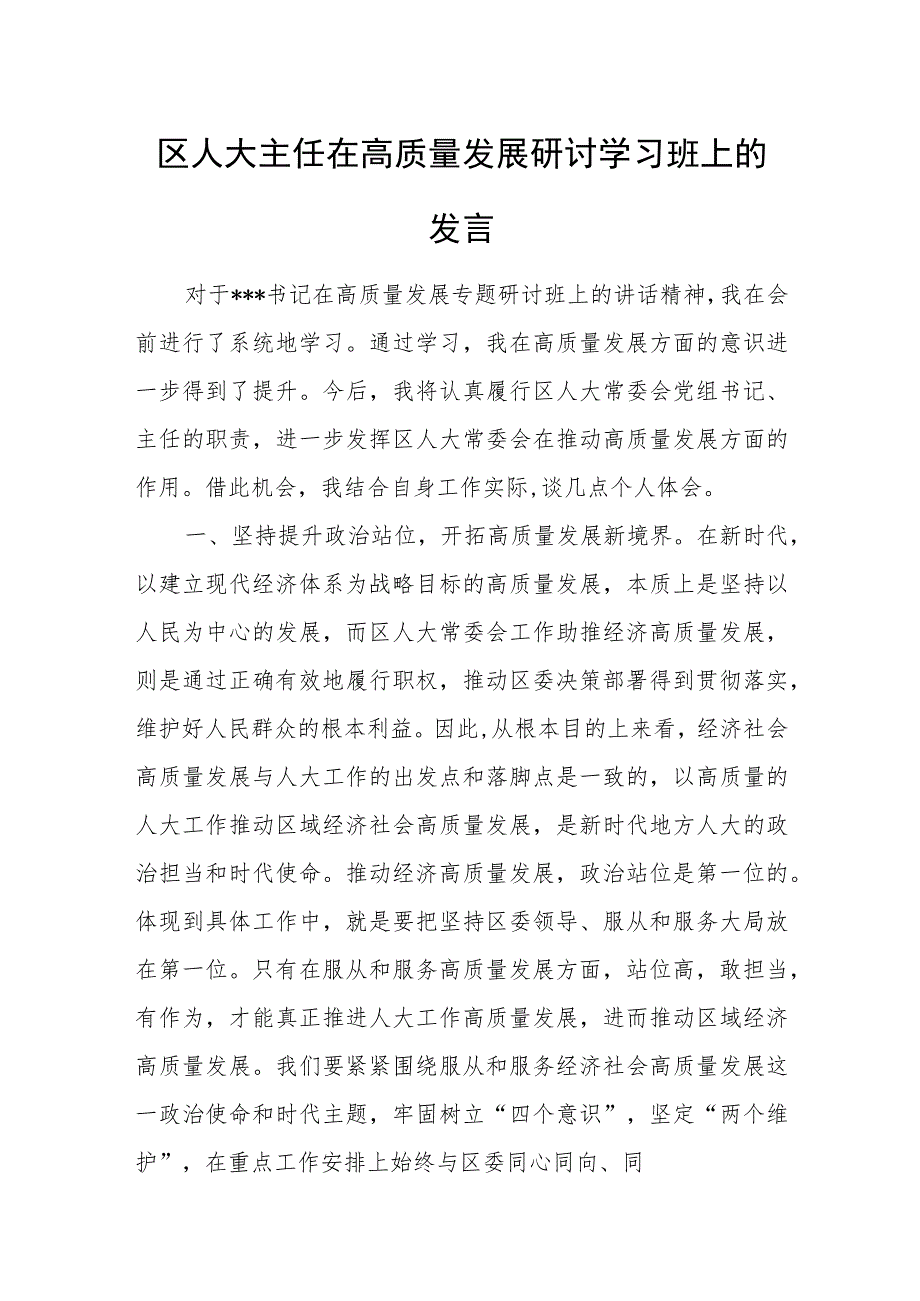 区人大主任在高质量发展研讨学习班上的发言

对于***书记在高质量发展专题研讨班上的讲话精神,我在会前进行了系统地学习。通过学习，我在高质量发展方面的意识进一步得到了提升。今后，我将认真履行区人大常委会党组书记、主任的职责，进一步发挥区人大常委会在推动高质量发展方面的作用。借此机会，我结合自身工作实际,谈几点个人体会。

一、坚持提升政治站位，开拓高质量发展新境界。在新时代，以建立现代经济体系为战略目标的高质量发展，本质上是坚持以人民为中心的发展，而区人大常委会工作助推经济高质量发展，则是通过正确有效地履行职权，推动区委决策部署得到贯彻落实，维护好人民群众的根本利益。因此,从根本目的上来看，经济社会高质量发展与人大工作的出发点和落脚点是一致的，以高质量的人大工作推动区域经济社会高质量发展，是新时代地方人大的政治担当和时代使命。推动经济高质量发展，政治站位是第一位的。体现到具体工作中，就是要把坚持区委领导、服从和服务大局放在第一位。只有在服从和服务高质量发展方面，站位高，敢担当，有作为，才能真正推进人大工作高质量发展，进而推动区域经济高质量发展。我们要紧紧围绕服从和服务经济社会高质量发展这一政治使命和时代主题，牢固树立“四个意识”，坚定“两个维护”，在重点工作安排上始终与区委同心同向、同